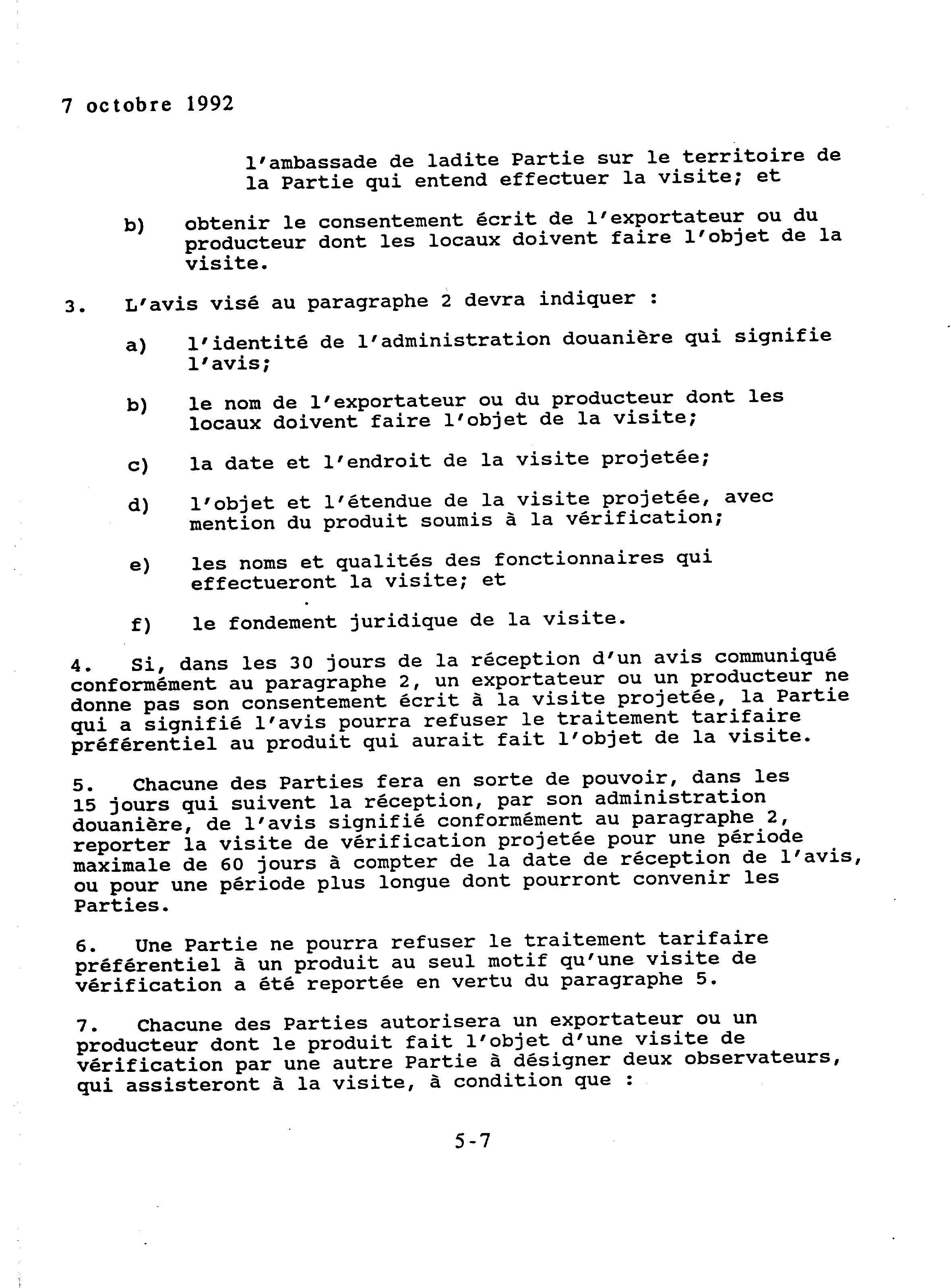 7 octobre 1992

l'ambassade de ladite Partie sur le territoire de la Partie qui entend effectuer la visite; et

b) obtenir le consentement écrit de l'exportateur ou du producteur dont les locaux doivent faire l'objet de la visite.

3. L'avis visé au paragraphe 2 devra indiquer :

a) l'identité de l'administration douanière qui signifie l'avis;

b) le nom de l'exportateur ou du producteur dont les locaux doivent faire l'objet de la visite;

c) la date et l'endroit de la visite projetée;

d) l'objet et l'étendue de la visite projetée, avec mention du produit soumis à la vérification;

e) les noms et qualités des fonctionnaires qui effectueront la visite; et

f) le fondement juridique de la visite.

4. Si, dans les 30 jours de la réception d'un avis communiqué conformément au paragraphe 2, un exportateur ou un producteur ne donne pas son consentement écrit à la visite projetée, la Partie qui a signifié l'avis pourra refuser le traitement tarifaire préférentiel au produit qui aurait fait l'objet de la visite.

5. Chacune des Parties fera en sorte de pouvoir, dans les 15 jours qui suivent la réception, par son administration douanière, de l'avis signifié conformément au paragraphe 2, reporter la visite de vérification projetée pour une période maximale de 60 jours à compter de la date de réception de l'avis, ou pour une période plus longue dont pourront convenir les Parties.

6. Une Partie ne pourra refuser le traitement tarifaire préférentiel à un produit au seul motif qu'une visite de vérification a été reportée en vertu du paragraphe 5.

7. Chacune des Parties autorisera un exportateur ou un producteur dont le produit fait l'objet d'une visite de vérification par une autre Partie à désigner deux observateurs, qui assisteront à la visite, à condition que :

5-7